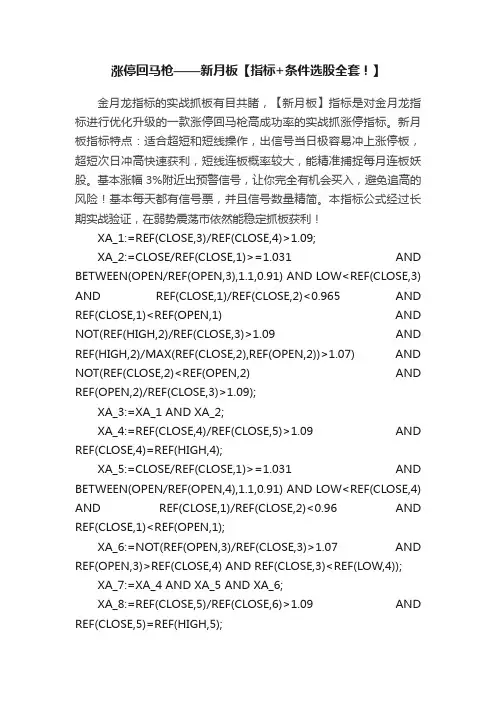 涨停回马枪——新月板【指标+条件选股全套！】

金月龙指标的实战抓板有目共睹，【新月板】指标是对金月龙指标进行优化升级的一款涨停回马枪高成功率的实战抓涨停指标。新月板指标特点：适合超短和短线操作，出信号当日极容易冲上涨停板，超短次日冲高快速获利，短线连板概率较大，能精准捕捉每月连板妖股。基本涨幅 3%附近出预警信号，让你完全有机会买入，避免追高的风险！基本每天都有信号票，并且信号数量精简。本指标公式经过长期实战验证，在弱势震荡市依然能稳定抓板获利！

XA_1:=REF(CLOSE,3)/REF(CLOSE,4)>1.09;

XA_2:=CLOSE/REF(CLOSE,1)>=1.031 AND BETWEEN(OPEN/REF(OPEN,3),1.1,0.91) AND LOW<REF(CLOSE,3) AND REF(CLOSE,1)/REF(CLOSE,2)<0.965 AND REF(CLOSE,1)<REF(OPEN,1) AND NOT(REF(HIGH,2)/REF(CLOSE,3)>1.09 AND REF(HIGH,2)/MAX(REF(CLOSE,2),REF(OPEN,2))>1.07) AND NOT(REF(CLOSE,2)<REF(OPEN,2) AND REF(OPEN,2)/REF(CLOSE,3)>1.09);

XA_3:=XA_1 AND XA_2;

XA_4:=REF(CLOSE,4)/REF(CLOSE,5)>1.09 AND REF(CLOSE,4)=REF(HIGH,4);

XA_5:=CLOSE/REF(CLOSE,1)>=1.031 AND BETWEEN(OPEN/REF(OPEN,4),1.1,0.91) AND LOW<REF(CLOSE,4) AND REF(CLOSE,1)/REF(CLOSE,2)<0.96 AND REF(CLOSE,1)<REF(OPEN,1);

XA_6:=NOT(REF(OPEN,3)/REF(CLOSE,3)>1.07 AND REF(OPEN,3)>REF(CLOSE,4) AND REF(CLOSE,3)<REF(LOW,4));

XA_7:=XA_4 AND XA_5 AND XA_6;

XA_8:=REF(CLOSE,5)/REF(CLOSE,6)>1.09 AND REF(CLOSE,5)=REF(HIGH,5);